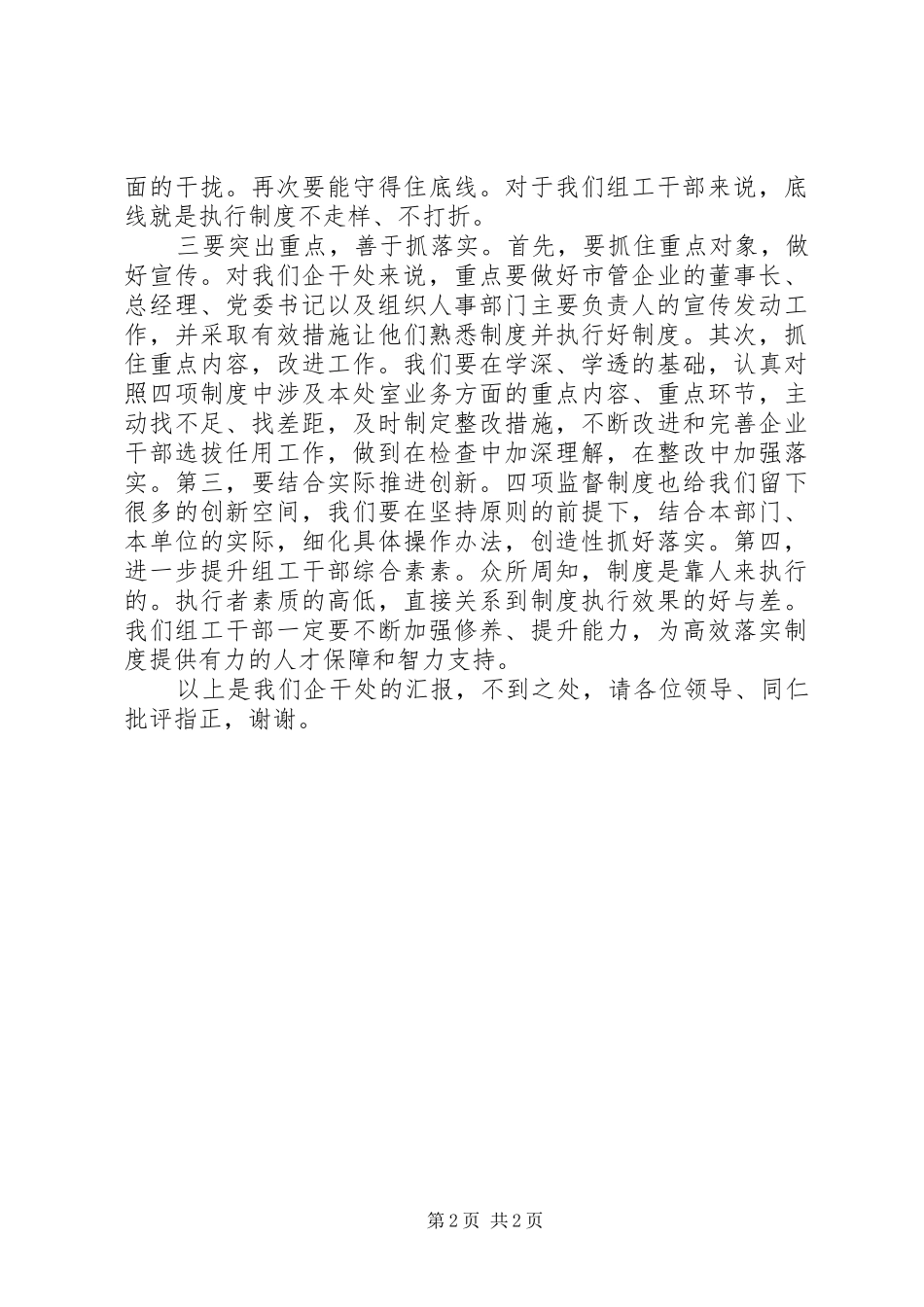 面的干扰。再次要能守得住底线。对于我们组工干部来说，底线就是执行制度不走样、不打折。

三要突出重点，善于抓落实。首先，要抓住重点对象，做好宣传。对我们企干处来说，重点要做好市管企业的董事长、总经理、党委书记以及组织人事部门主要负责人的宣传发动工作，并采取有效措施让他们熟悉制度并执行好制度。其次，抓住重点内容，改进工作。我们要在学深、学透的基础，认真对照四项制度中涉及本处室业务方面的重点内容、重点环节，主动找不足、找差距，及时制定整改措施，不断改进和完善企业干部选拔任用工作，做到在检查中加深理解，在整改中加强落实。第三，要结合实际推进创新。四项监督制度也给我们留下很多的创新空间，我们要在坚持原则的前提下，结合本部门、本单位的实际，细化具体操作办法，创造性抓好落实。第四，进一步提升组工干部综合素素。众所周知，制度是靠人来执行的。执行者素质的高低，直接关系到制度执行效果的好与差。我们组工干部一定要不断加强修养、提升能力，为高效落实制度提供有力的人才保障和智力支持。

以上是我们企干处的汇报，不到之处，请各位领导、同仁批评指正，谢谢。

第 2 页 共 2 页